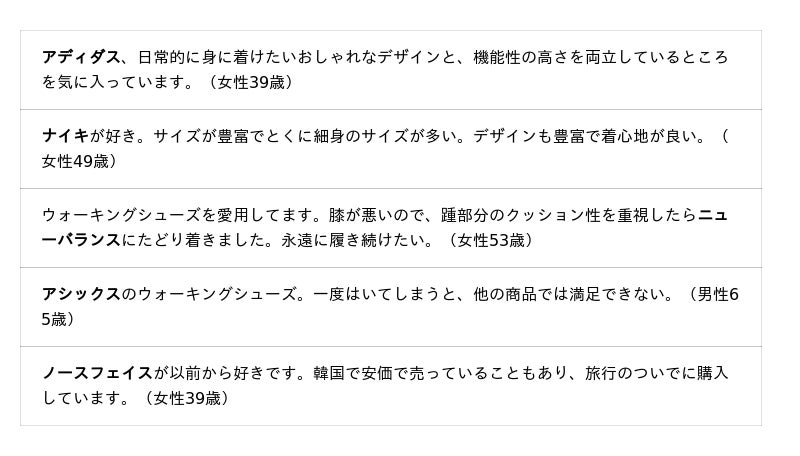 アディダス、日常的に身に着けたいおしゃれなデザインと、機能性の高さを両立しているところを気に入っています。（女性39歳）

ナイキが好き。サイズが豊富でとくに細身のサイズが多い。デザインも豊富で着心地が良い。（女性49歳）

ウォーキングシューズを愛用してます。膝が悪いので、踵部分のクッション性を重視したらニューバランスにたどり着きました。永遠に履き続けたい。（女性53歳）

アシックスのウォーキングシューズ。一度はいてしまうと、他の商品では満足できない。（男性65歳）

ノースフェイスが以前から好きです。韓国で安価で売っていることもあり、旅行のついでに購入しています。（女性39歳）